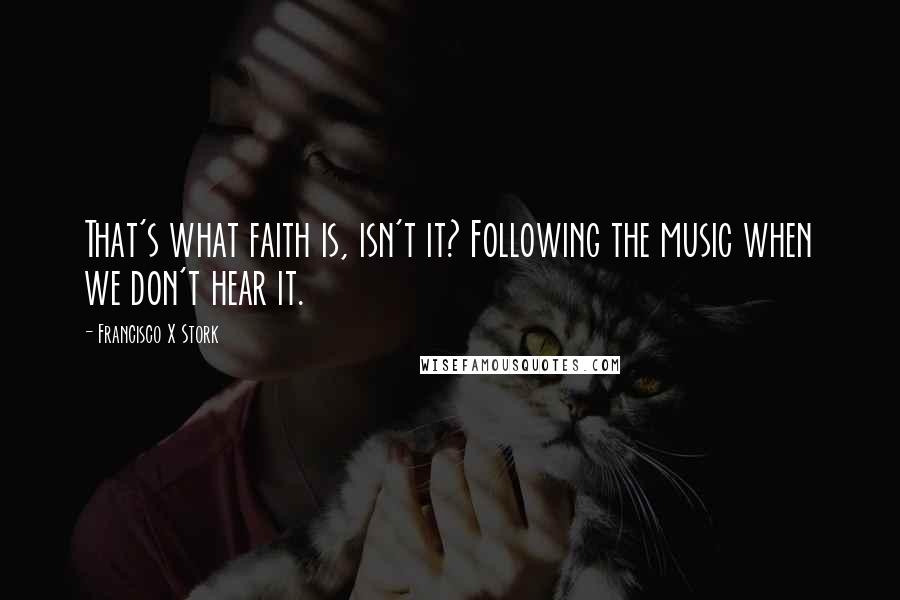 That's what faith is, isn't it? Following the music when we don't hear it.

- Francisco X Stork

WISEFAMOUSQUOTES.COM